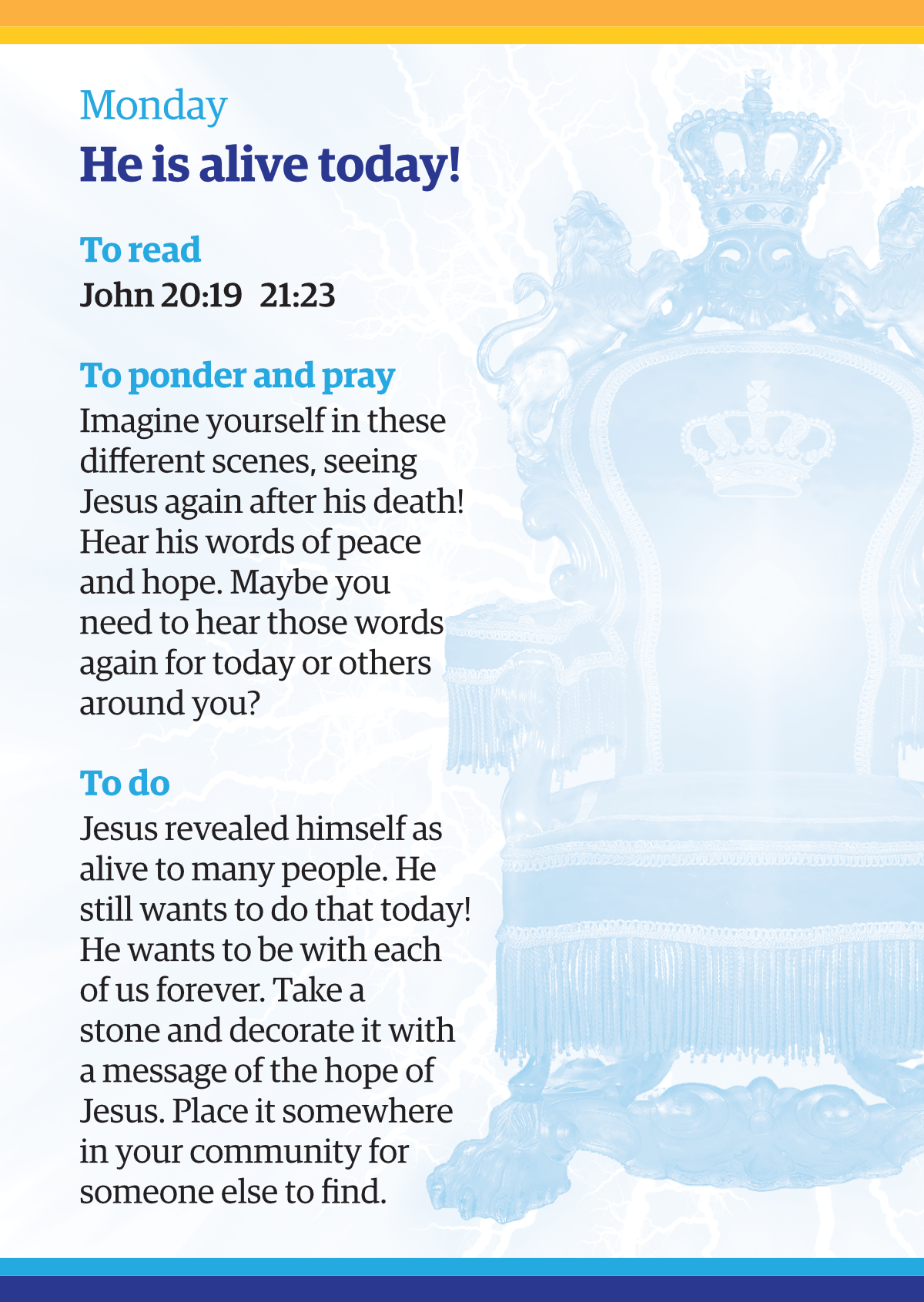 Monday
He is alive today!

To read
John 20:19 21:23

To ponder and pray
Imagine yourself in these different scenes, seeing Jesus again after his death! Hear his words of peace and hope. Maybe you need to hear those words again for today or others around you?

To do
Jesus revealed himself as alive to many people. He still wants to do that today! He wants to be with each of us forever. Take a stone and decorate it with a message of the hope of Jesus. Place it somewhere in your community for someone else to find.